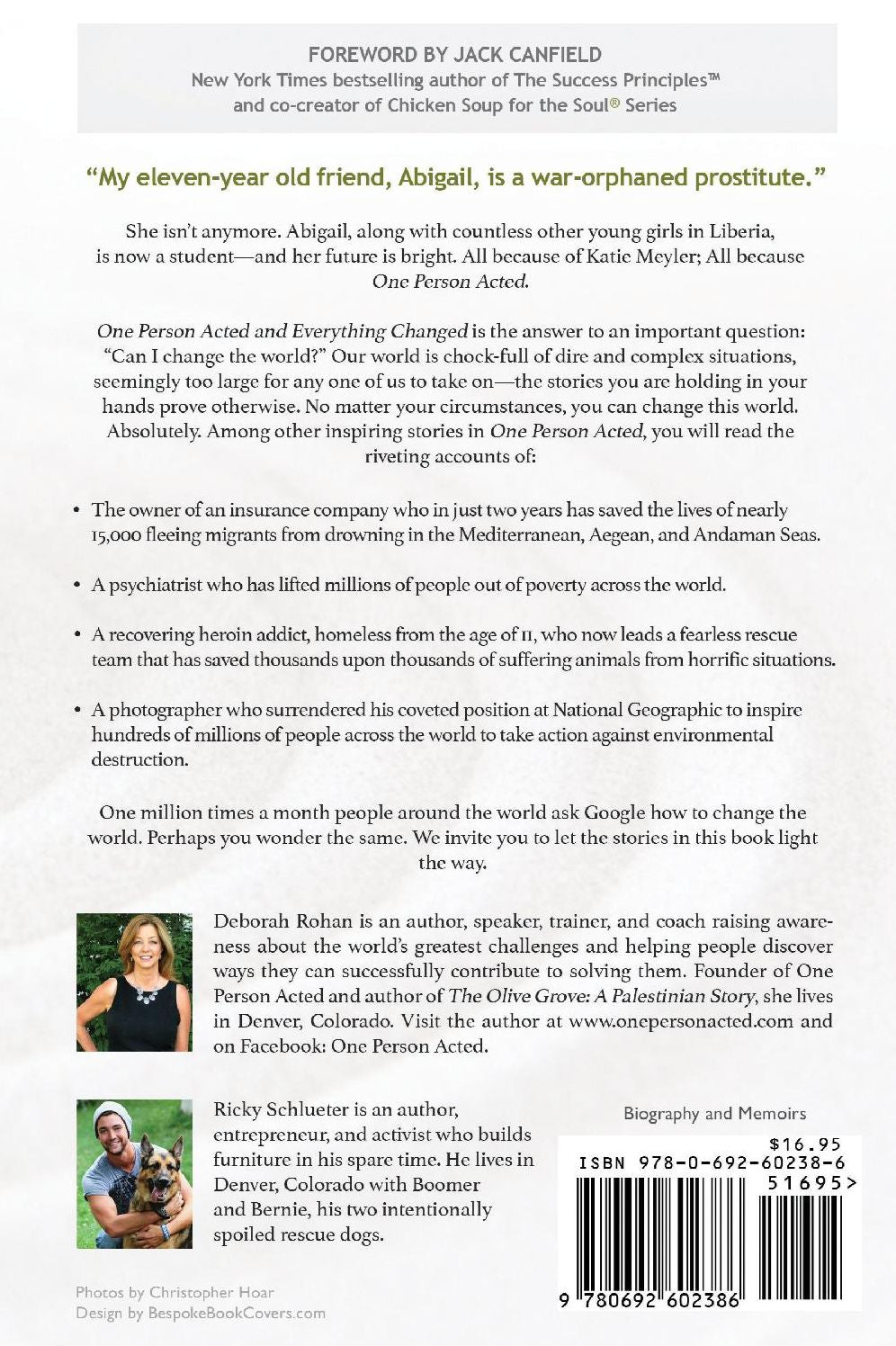 FOREWORD BY JACK CANFIELD
New York Times bestselling author of The Success Principles™
and co-creator of Chicken Soup for the Soul® Series

"My eleven-year old friend, Abigail, is a war-orphaned prostitute."

She isn't anymore. Abigail, along with countless other young girls in Liberia, is now a student—and her future is bright. All because of Katie Meyler; All because One Person Acted.

One Person Acted and Everything Changed is the answer to an important question: "Can I change the world?" Our world is chock-full of dire and complex situations, seemingly too large for any one of us to take on—the stories you are holding in your hands prove otherwise. No matter your circumstances, you can change this world. Absolutely. Among other inspiring stories in One Person Acted, you will read the riveting accounts of:

• The owner of an insurance company who in just two years has saved the lives of nearly 15,000 fleeing migrants from drowning in the Mediterranean, Aegean, and Andaman Seas.

• A psychiatrist who has lifted millions of people out of poverty across the world.

• A recovering heroin addict, homeless from the age of 11, who now leads a fearless rescue team that has saved thousands upon thousands of suffering animals from horrific situations.

• A photographer who surrendered his coveted position at National Geographic to inspire hundreds of millions of people across the world to take action against environmental destruction.

One million times a month people around the world ask Google how to change the world. Perhaps you wonder the same. We invite you to let the stories in this book light the way.

Deborah Rohan is an author, speaker, trainer, and coach raising awareness about the world's greatest challenges and helping people discover ways they can successfully contribute to solving them. Founder of One Person Acted and author of The Olive Grove: A Palestinian Story, she lives in Denver, Colorado. Visit the author at www.onepersonacted.com and on Facebook: One Person Acted.

Ricky Schlueter is an author, entrepreneur, and activist who builds furniture in his spare time. He lives in Denver, Colorado with Boomer and Bernie, his two intentionally spoiled rescue dogs.

Biography and Memoirs
$16.95
ISBN 978-0-692-60238-6
51695>
9 780692 602386

Photos by Christopher Hoar
Design by BespokeBookCovers.com